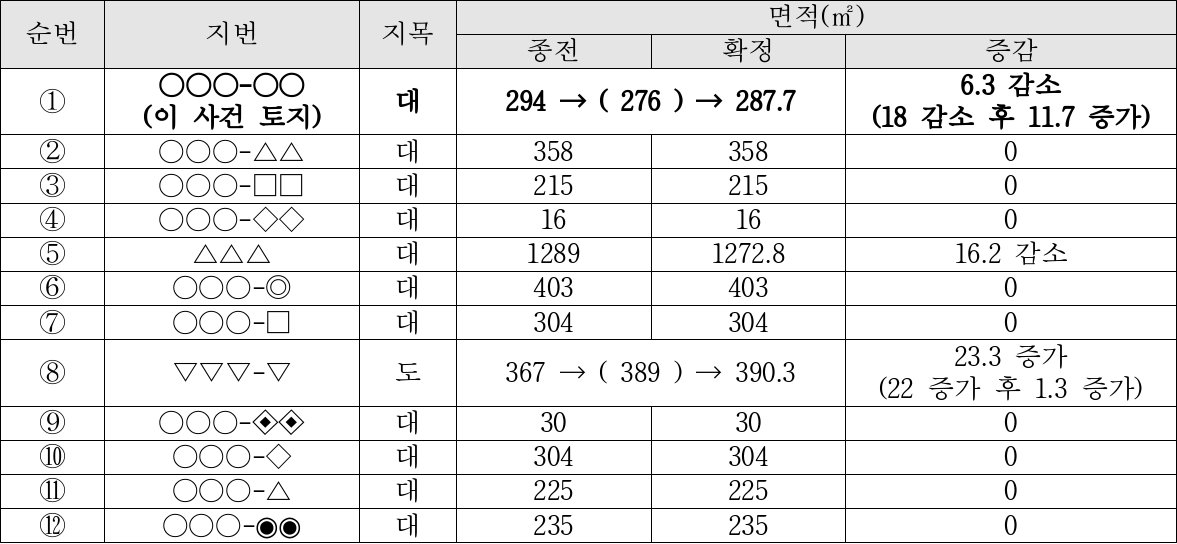 | 순번 | 지번 | 지목 | 면적(㎡) | | |
|---|---|---|---|---|---|
| | | | 종전 | 확정 | 증감 |
| ① | ○○○-○○ (이 사건 토지) | 대 | 294 → ( 276 ) → 287.7 | | 6.3 감소 (18 감소 후 11.7 증가) |
| ② | ○○○-△△ | 대 | 358 | 358 | 0 |
| ③ | ○○○-□□ | 대 | 215 | 215 | 0 |
| ④ | ○○○-◇◇ | 대 | 16 | 16 | 0 |
| ⑤ | △△△ | 대 | 1289 | 1272.8 | 16.2 감소 |
| ⑥ | ○○○-◎ | 대 | 403 | 403 | 0 |
| ⑦ | ○○○-□ | 대 | 304 | 304 | 0 |
| ⑧ | ▽▽▽-▽ | 도 | 367 → ( 389 ) → 390.3 | | 23.3 증가 (22 증가 후 1.3 증가) |
| ⑨ | ○○○-◈◈ | 대 | 30 | 30 | 0 |
| ⑩ | ○○○-◇ | 대 | 304 | 304 | 0 |
| ⑪ | ○○○-△ | 대 | 225 | 225 | 0 |
| ⑫ | ○○○-◉◉ | 대 | 235 | 235 | 0 |